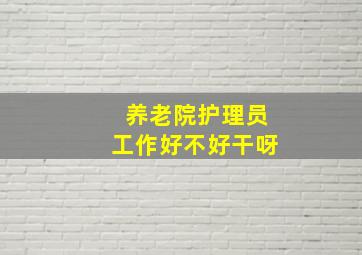 养老院护理员
工作好不好干呀